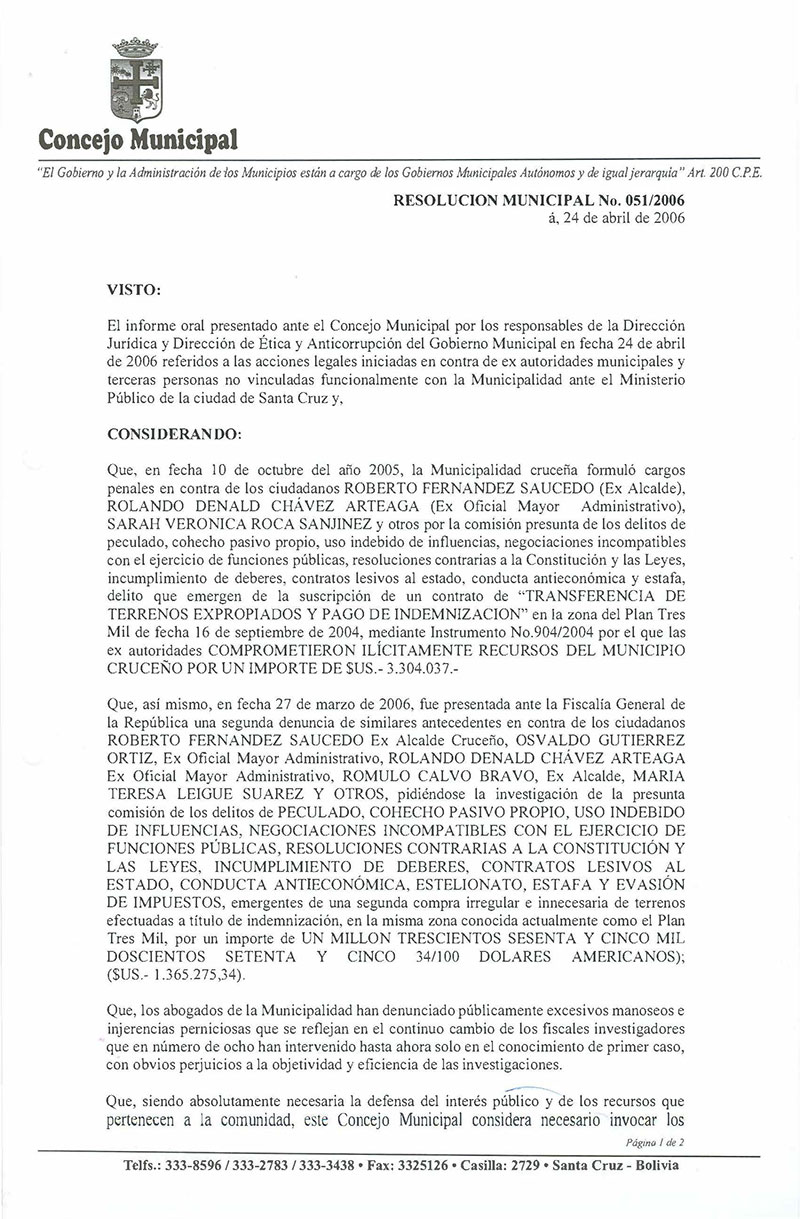 Concejo Municipal

"El Gobierno y la Administración de los Municipios están a cargo de los Gobiernos Municipales Autónomos y de igual jerarquía" Art. 200 C.P.E.

RESOLUCION MUNICIPAL No. 051/2006
á, 24 de abril de 2006

VISTO:

El informe oral presentado ante el Concejo Municipal por los responsables de la Dirección Jurídica y Dirección de Ética y Anticorrupción del Gobierno Municipal en fecha 24 de abril de 2006 referidos a las acciones legales iniciadas en contra de ex autoridades municipales y terceras personas no vinculadas funcionalmente con la Municipalidad ante el Ministerio Público de la ciudad de Santa Cruz y,

CONSIDERANDO:

Que, en fecha 10 de octubre del año 2005, la Municipalidad cruceña formuló cargos penales en contra de los ciudadanos ROBERTO FERNANDEZ SAUCEDO (Ex Alcalde), ROLANDO DENALD CHÁVEZ ARTEAGA (Ex Oficial Mayor Administrativo), SARAH VERONICA ROCA SANJINEZ y otros por la comisión presunta de los delitos de peculado, cohecho pasivo propio, uso indebido de influencias, negociaciones incompatibles con el ejercicio de funciones públicas, resoluciones contrarias a la Constitución y las Leyes, incumplimiento de deberes, contratos lesivos al estado, conducta antieconómica y estafa, delito que emergen de la suscripción de un contrato de "TRANSFERENCIA DE TERRENOS EXPROPIADOS Y PAGO DE INDEMNIZACION" en la zona del Plan Tres Mil de fecha 16 de septiembre de 2004, mediante Instrumento No.904/2004 por el que las ex autoridades COMPROMETIERON ILÍCITAMENTE RECURSOS DEL MUNICIPIO CRUCEÑO POR UN IMPORTE DE $US.- 3.304.037.-

Que, así mismo, en fecha 27 de marzo de 2006, fue presentada ante la Fiscalía General de la República una segunda denuncia de similares antecedentes en contra de los ciudadanos ROBERTO FERNANDEZ SAUCEDO Ex Alcalde Cruceño, OSVALDO GUTIERREZ ORTIZ, Ex Oficial Mayor Administrativo, ROLANDO DENALD CHÁVEZ ARTEAGA Ex Oficial Mayor Administrativo, ROMULO CALVO BRAVO, Ex Alcalde, MARIA TERESA LEIGUE SUAREZ Y OTROS, pidiéndose la investigación de la presunta comisión de los delitos de PECULADO, COHECHO PASIVO PROPIO, USO INDEBIDO DE INFLUENCIAS, NEGOCIACIONES INCOMPATIBLES CON EL EJERCICIO DE FUNCIONES PÚBLICAS, RESOLUCIONES CONTRARIAS A LA CONSTITUCIÓN Y LAS LEYES, INCUMPLIMIENTO DE DEBERES, CONTRATOS LESIVOS AL ESTADO, CONDUCTA ANTIECONÓMICA, ESTELIONATO, ESTAFA Y EVASIÓN DE IMPUESTOS, emergentes de una segunda compra irregular e innecesaria de terrenos efectuadas a título de indemnización, en la misma zona conocida actualmente como el Plan Tres Mil, por un importe de UN MILLON TRESCIENTOS SESENTA Y CINCO MIL DOSCIENTOS SETENTA Y CINCO 34/100 DOLARES AMERICANOS); ($US.- 1.365.275,34).

Que, los abogados de la Municipalidad han denunciado públicamente excesivos manoseos e injerencias perniciosas que se reflejan en el continuo cambio de los fiscales investigadores que en número de ocho han intervenido hasta ahora solo en el conocimiento de primer caso, con obvios perjuicios a la objetividad y eficiencia de las investigaciones.

Que, siendo absolutamente necesaria la defensa del interés público y de los recursos que pertenecen a la comunidad, este Concejo Municipal considera necesario invocar los

Página 1 de 2

Telfs.: 333-8596 / 333-2783 / 333-3438 • Fax: 3325126 • Casilla: 2729 • Santa Cruz - Bolivia